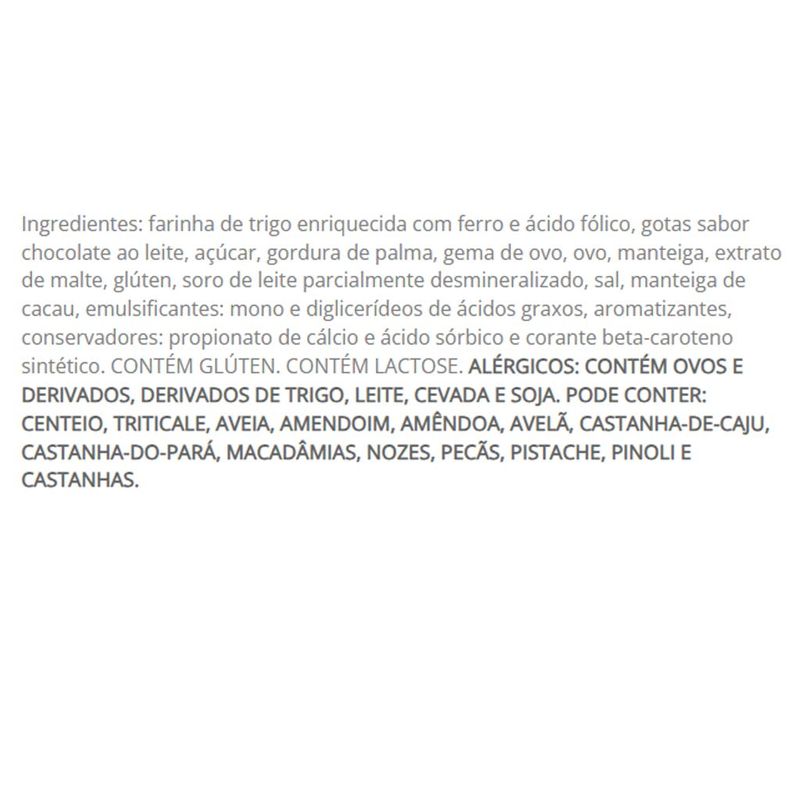 Ingredientes: farinha de trigo enriquecida com ferro e ácido fólico, gotas sabor chocolate ao leite, açúcar, gordura de palma, gema de ovo, ovo, manteiga, extrato de malte, glúten, soro de leite parcialmente desmineralizado, sal, manteiga de cacau, emulsificantes: mono e diglicerídeos de ácidos graxos, aromatizantes, conservadores: propionato de cálcio e ácido sórbico e corante beta-caroteno sintético. CONTÉM GLÚTEN. CONTÉM LACTOSE. ALÉRGICOS: CONTÉM OVOS E DERIVADOS, DERIVADOS DE TRIGO, LEITE, CEVADA E SOJA. PODE CONTER: CENTEIO, TRITICALE, AVEIA, AMENDOIM, AMÊNDOA, AVELÃ, CASTANHA-DE-CAJU, CASTANHA-DO-PARÁ, MACADÂMIAS, NOZES, PECÃS, PISTACHE, PINOLI E CASTANHAS.